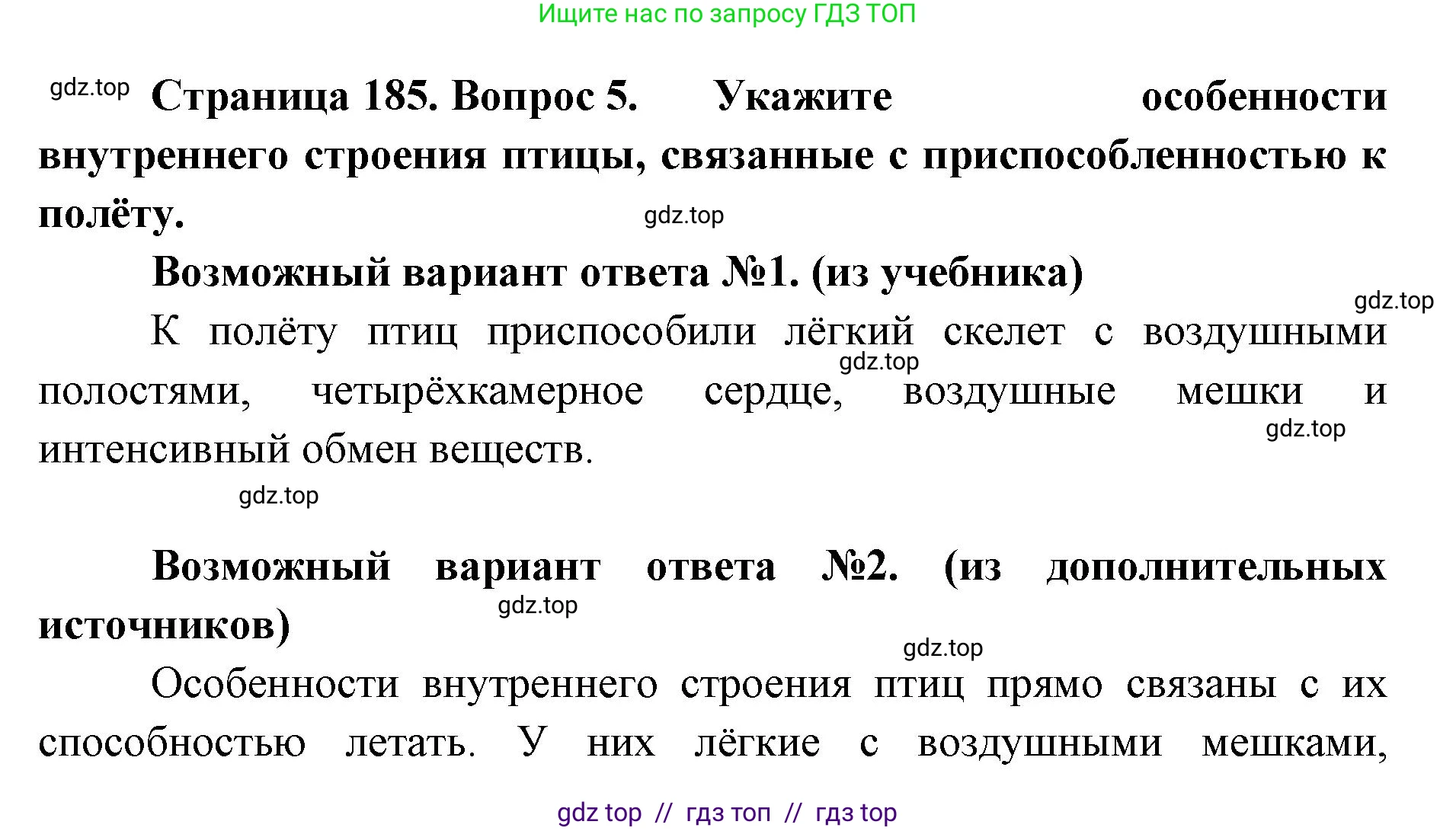 Ищите нас по запросу ГДЗ ТОП

gdz.top Страница 185. Вопрос 5. Укажите особенности внутреннего строения птицы, связанные с приспособленностью к полёту.

gdz.top

Возможный вариант ответа №1. (из учебника)

gdz.top

К полёту птиц приспособили лёгкий скелет с воздушными полостями, четырёхкамерное сердце, воздушные мешки и интенсивный обмен веществ.

gdz.top gdz.top gdz.top

Возможный вариант ответа №2. (из дополнительных источников)

gdz.top gdz.top

Особенности внутреннего строения птиц прямо связаны с их способностью летать. У них лёгкие с воздушными мешками,

gdz top // гдз топ // гдз top